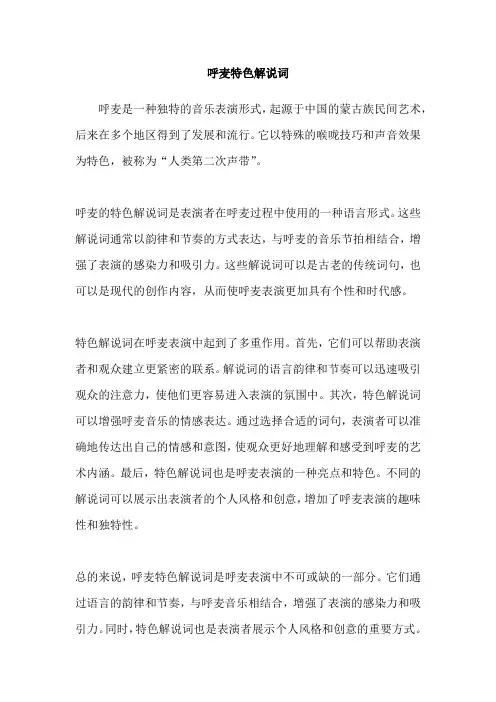 呼麦特色解说词

呼麦是一种独特的音乐表演形式，起源于中国的蒙古族民间艺术，后来在多个地区得到了发展和流行。它以特殊的喉咙技巧和声音效果为特色，被称为“人类第二次声带”。

呼麦的特色解说词是表演者在呼麦过程中使用的一种语言形式。这些解说词通常以韵律和节奏的方式表达，与呼麦的音乐节拍相结合，增强了表演的感染力和吸引力。这些解说词可以是古老的传统词句，也可以是现代的创作内容，从而使呼麦表演更加具有个性和时代感。

特色解说词在呼麦表演中起到了多重作用。首先，它们可以帮助表演者和观众建立更紧密的联系。解说词的语言韵律和节奏可以迅速吸引观众的注意力，使他们更容易进入表演的氛围中。其次，特色解说词可以增强呼麦音乐的情感表达。通过选择合适的词句，表演者可以准确地传达出自己的情感和意图，使观众更好地理解和感受到呼麦的艺术内涵。最后，特色解说词也是呼麦表演的一种亮点和特色。不同的解说词可以展示出表演者的个人风格和创意，增加了呼麦表演的趣味性和独特性。

总的来说，呼麦特色解说词是呼麦表演中不可或缺的一部分。它们通过语言的韵律和节奏，与呼麦音乐相结合，增强了表演的感染力和吸引力。同时，特色解说词也是表演者展示个人风格和创意的重要方式。